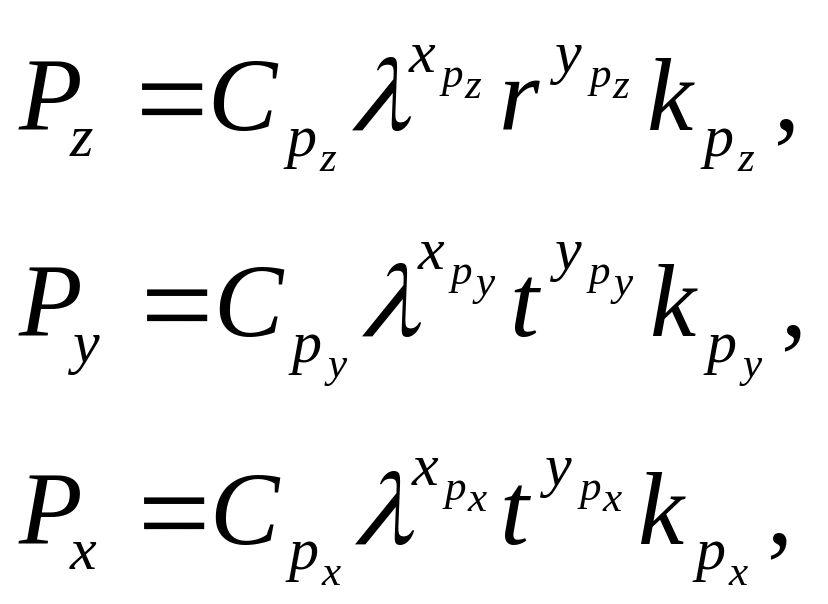 $P_z = C_{p_z} \lambda^{x_{p_z}} r^{y_{p_z}} k_{p_z},$

$P_y = C_{p_y} \lambda^{x_{p_y}} t^{y_{p_y}} k_{p_y},$

$P_x = C_{p_x} \lambda^{x_{p_x}} t^{y_{p_x}} k_{p_x},$